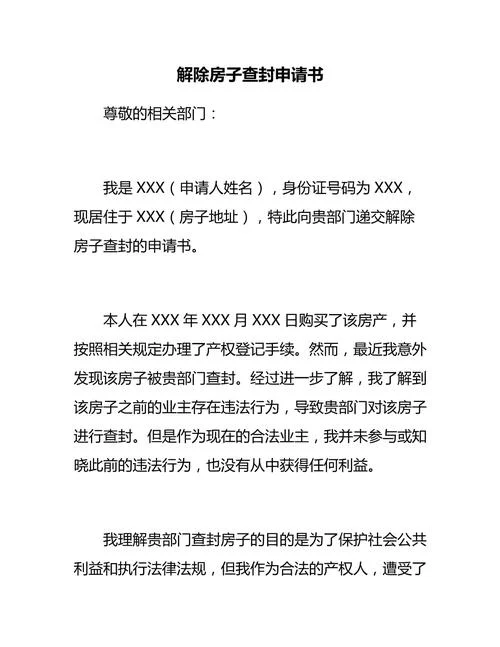 解除房子查封申请书

尊敬的相关部门：

我是 XXX（申请人姓名），身份证号码为 XXX，现居住于 XXX（房子地址），特此向贵部门递交解除房子查封的申请书。

本人在 XXX 年 XXX 月 XXX 日购买了该房产，并按照相关规定办理了产权登记手续。然而，最近我意外发现该房子被贵部门查封。经过进一步了解，我了解到该房子之前的业主存在违法行为，导致贵部门对该房子进行查封。但是作为现在的合法业主，我并未参与或知晓此前的违法行为，也没有从中获得任何利益。

我理解贵部门查封房子的目的是为了保护社会公共利益和执行法律法规，但我作为合法的产权人，遭受了